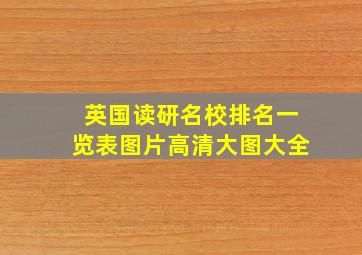 英国读研名校排名一览表图片高清大图大全